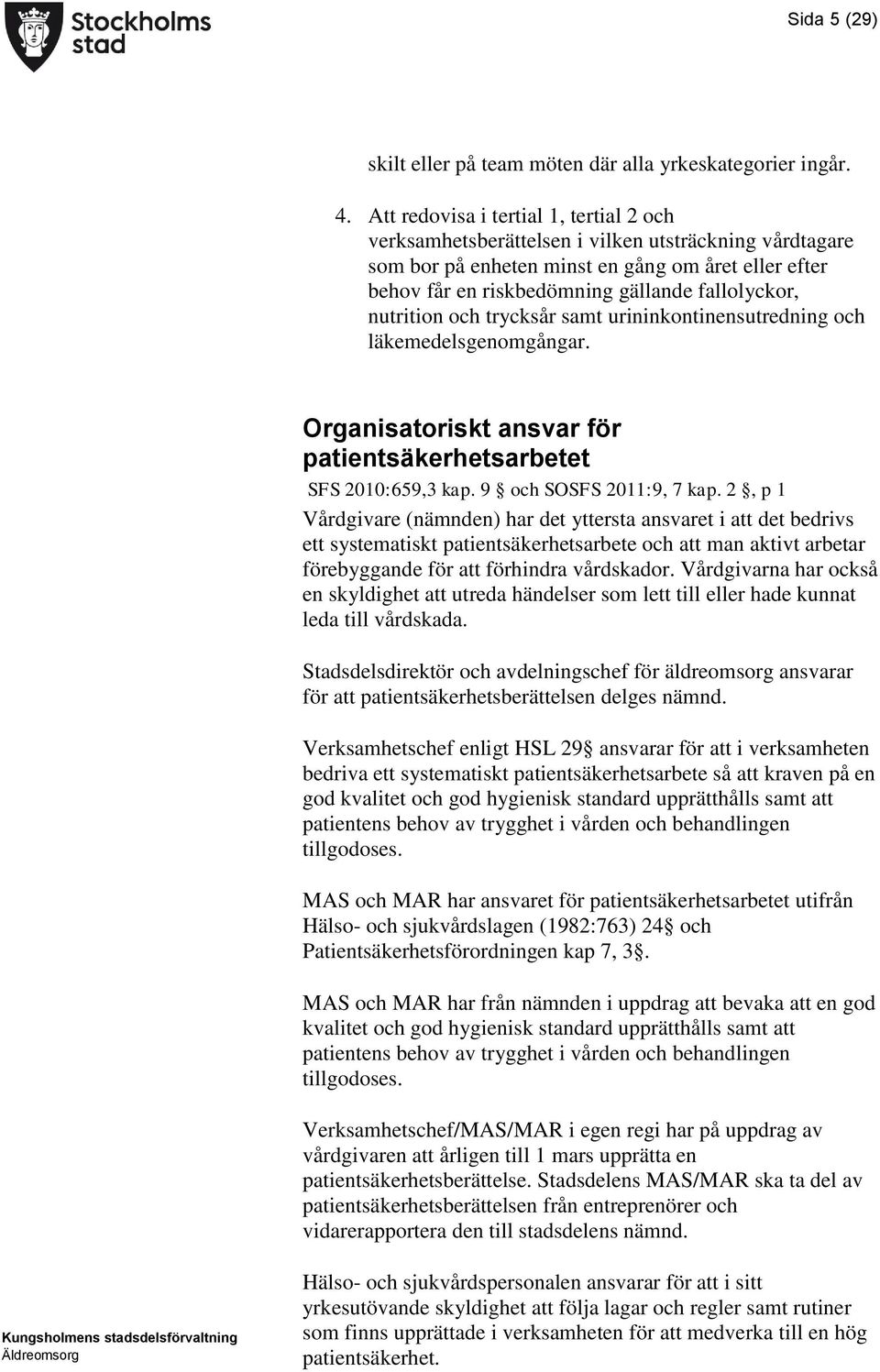 Stockholms stad

Sida 5 (29)

skilt eller på team möten där alla yrkeskategorier ingår.

4. Att redovisa i tertial 1, tertial 2 och verksamhetsberättelsen i vilken utsträckning vårdtagare som bor på enheten minst en gång om året eller efter behov får en riskbedömning gällande fallolyckor, nutrition och trycksår samt urininkontinensutredning och läkemedelsgenomgångar.

Organisatoriskt ansvar för patientsäkerhetsarbetet

SFS 2010:659,3 kap. 9 § och SOSFS 2011:9, 7 kap. 2 §, p 1

Vårdgivare (nämnden) har det yttersta ansvaret i att det bedrivs ett systematiskt patientsäkerhetsarbete och att man aktivt arbetar förebyggande för att förhindra vårdskador. Vårdgivarna har också en skyldighet att utreda händelser som lett till eller hade kunnat leda till vårdskada.

Stadsdelsdirektör och avdelningschef för äldreomsorg ansvarar för att patientsäkerhetsberättelsen delges nämnd.

Verksamhetschef enligt HSL 29§ ansvarar för att i verksamheten bedriva ett systematiskt patientsäkerhetsarbete så att kraven på en god kvalitet och god hygienisk standard upprätthålls samt att patientens behov av trygghet i vården och behandlingen tillgodoses.

MAS och MAR har ansvaret för patientsäkerhetsarbetet utifrån Hälso- och sjukvårdslagen (1982:763) 24§ och Patientsäkerhetsförordningen kap 7, 3§.

MAS och MAR har från nämnden i uppdrag att bevaka att en god kvalitet och god hygienisk standard upprätthålls samt att patientens behov av trygghet i vården och behandlingen tillgodoses.

Verksamhetschef/MAS/MAR i egen regi har på uppdrag av vårdgivaren att årligen till 1 mars upprätta en patientsäkerhetsberättelse. Stadsdelens MAS/MAR ska ta del av patientsäkerhetsberättelsen från entreprenörer och vidarerapportera den till stadsdelens nämnd.

Hälso- och sjukvårdspersonalen ansvarar för att i sitt yrkesutövande skyldighet att följa lagar och regler samt rutiner som finns upprättade i verksamheten för att medverka till en hög patientsäkerhet.

Kungsholmens stadsdelsförvaltning
Äldreomsorg